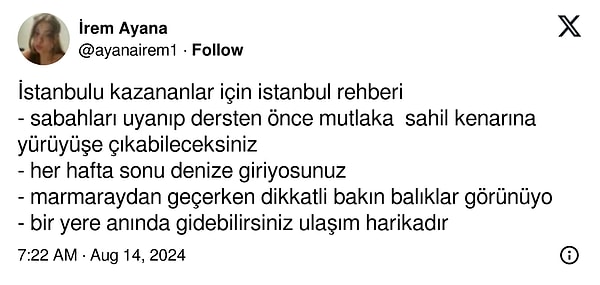 İrem Ayana
@ayanairem1 · Follow

İstanbulu kazananlar için istanbul rehberi
- sabahları uyanıp dersten önce mutlaka sahil kenarına yürüyüşe çıkabileceksiniz
- her hafta sonu denize giriyosunuz
- marmaraydan geçerken dikkatli bakın balıklar görünüyo
- bir yere anında gidebilirsiniz ulaşım harikadır

7:22 AM · Aug 14, 2024